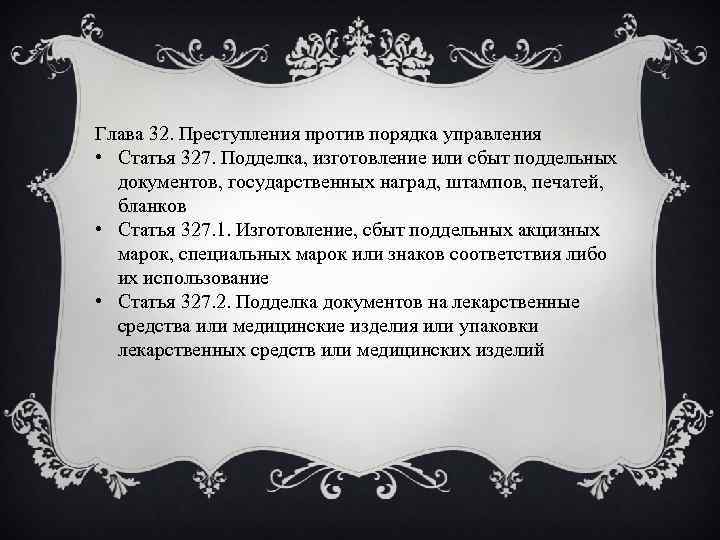 Глава 32. Преступления против порядка управления

• Статья 327. Подделка, изготовление или сбыт поддельных документов, государственных наград, штампов, печатей, бланков
• Статья 327.1. Изготовление, сбыт поддельных акцизных марок, специальных марок или знаков соответствия либо их использование
• Статья 327.2. Подделка документов на лекарственные средства или медицинские изделия или упаковки лекарственных средств или медицинских изделий